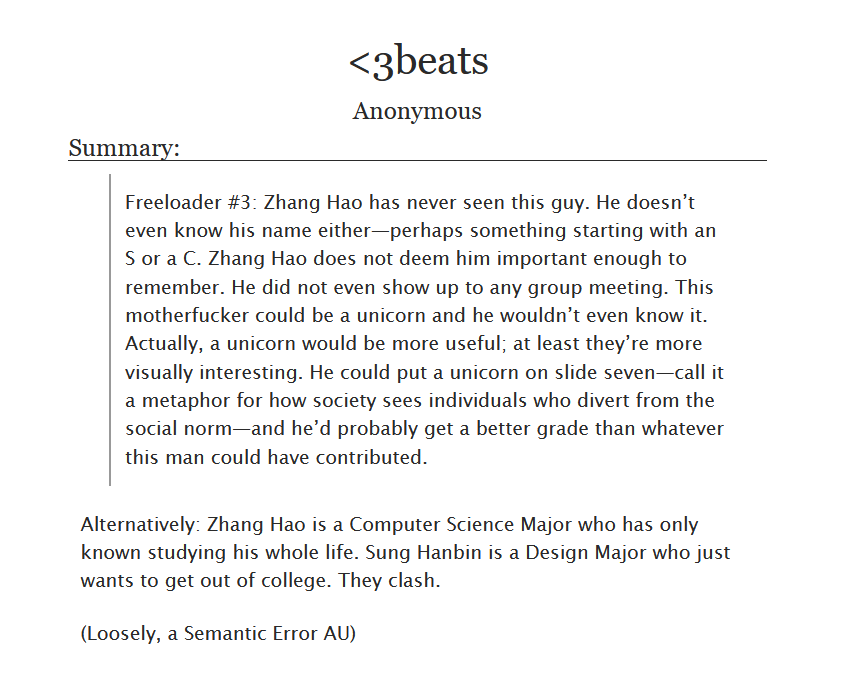 <3beats

Anonymous

Summary:

Freeloader #3: Zhang Hao has never seen this guy. He doesn't even know his name either—perhaps something starting with an S or a C. Zhang Hao does not deem him important enough to remember. He did not even show up to any group meeting. This motherfucker could be a unicorn and he wouldn't even know it. Actually, a unicorn would be more useful; at least they're more visually interesting. He could put a unicorn on slide seven—call it a metaphor for how society sees individuals who divert from the social norm—and he'd probably get a better grade than whatever this man could have contributed.

Alternatively: Zhang Hao is a Computer Science Major who has only known studying his whole life. Sung Hanbin is a Design Major who just wants to get out of college. They clash.

(Loosely, a Semantic Error AU)